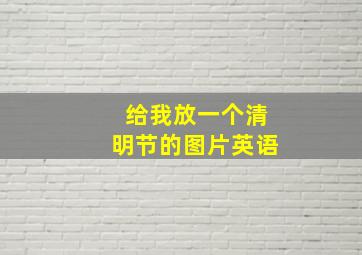 给我放一个清明节的图片英语